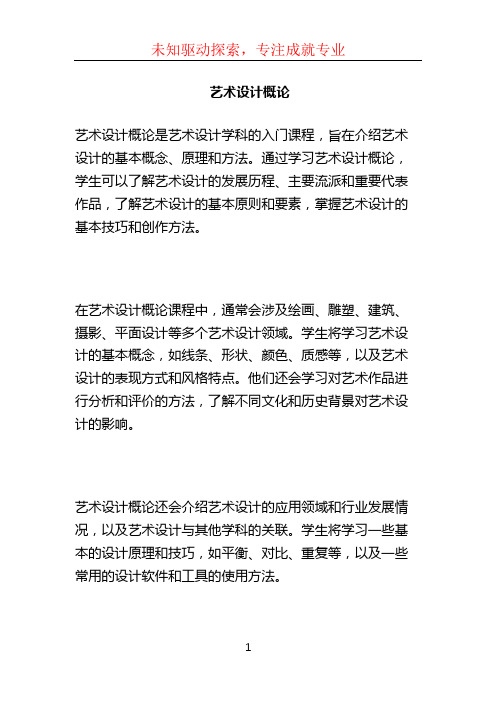 未知驱动探索，专注成就专业

艺术设计概论

艺术设计概论是艺术设计学科的入门课程，旨在介绍艺术设计的基本概念、原理和方法。通过学习艺术设计概论，学生可以了解艺术设计的发展历程、主要流派和重要代表作品，了解艺术设计的基本原则和要素，掌握艺术设计的基本技巧和创作方法。

在艺术设计概论课程中，通常会涉及绘画、雕塑、建筑、摄影、平面设计等多个艺术设计领域。学生将学习艺术设计的基本概念，如线条、形状、颜色、质感等，以及艺术设计的表现方式和风格特点。他们还会学习对艺术作品进行分析和评价的方法，了解不同文化和历史背景对艺术设计的影响。

艺术设计概论还会介绍艺术设计的应用领域和行业发展情况，以及艺术设计与其他学科的关联。学生将学习一些基本的设计原理和技巧，如平衡、对比、重复等，以及一些常用的设计软件和工具的使用方法。

1